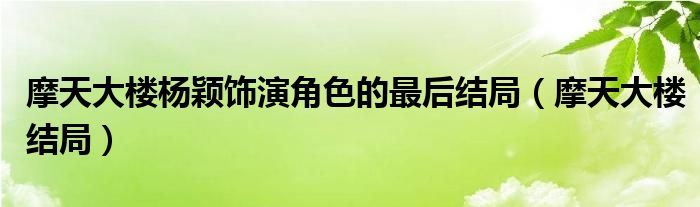 摩天大楼杨颖饰演角色的最后结局（摩天大楼结局）